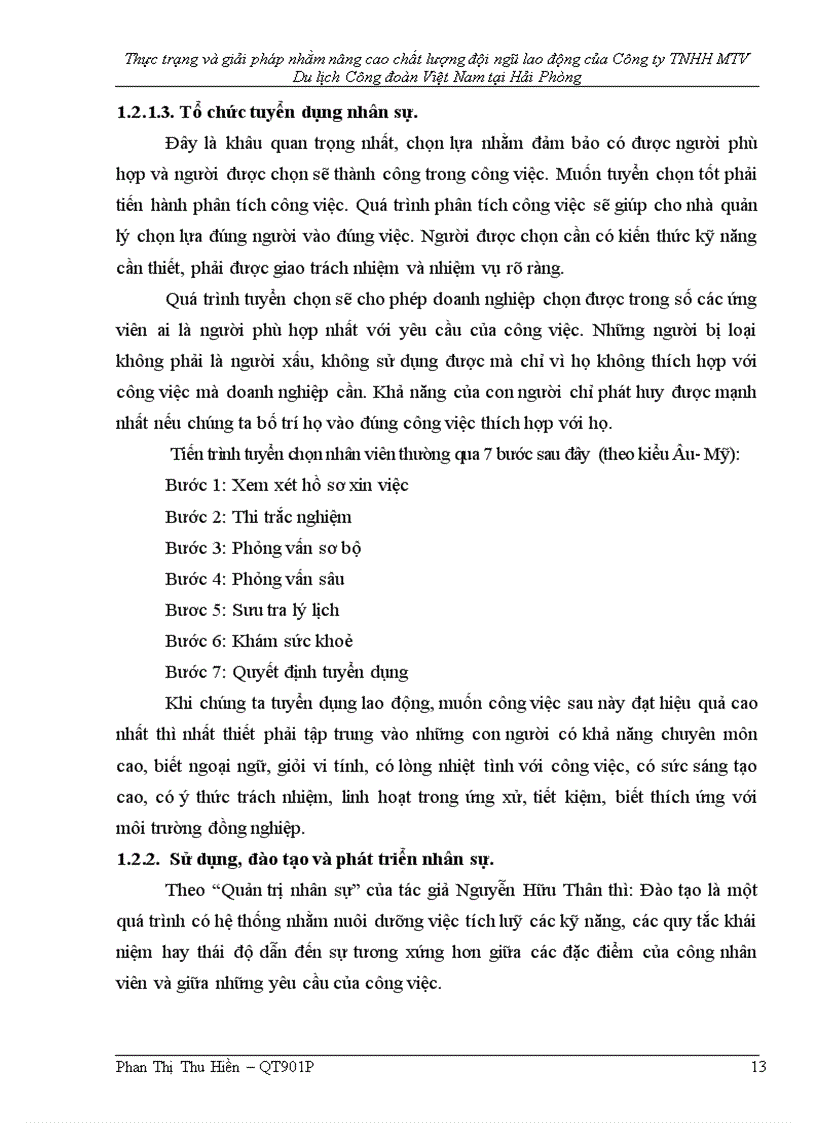 Thực trạng và giải pháp nhằm nâng cao chất lượng đội ngũ lao động của Công ty TNHH MTV Du lịch Công đoàn Việt Nam tại Hải Phòng

1.2.1.3. Tổ chức tuyển dụng nhân sự.

Đây là khâu quan trọng nhất, chọn lựa nhằm đảm bảo có được người phù hợp và người được chọn sẽ thành công trong công việc. Muốn tuyển chọn tốt phải tiến hành phân tích công việc. Quá trình phân tích công việc sẽ giúp cho nhà quản lý chọn lựa đúng người vào đúng việc. Người được chọn cần có kiến thức kỹ năng cần thiết, phải được giao trách nhiệm và nhiệm vụ rõ ràng.

Quá trình tuyển chọn sẽ cho phép doanh nghiệp chọn được trong số các ứng viên ai là người phù hợp nhất với yêu cầu của công việc. Những người bị loại không phải là người xấu, không sử dụng được mà chỉ vì họ không thích hợp với công việc mà doanh nghiệp cần. Khả năng của con người chỉ phát huy được mạnh nhất nếu chúng ta bố trí họ vào đúng công việc thích hợp với họ.

Tiến trình tuyển chọn nhân viên thường qua 7 bước sau đây (theo kiểu Âu- Mỹ):

Bước 1: Xem xét hồ sơ xin việc

Bước 2: Thi trắc nghiệm

Bước 3: Phỏng vấn sơ bộ

Bước 4: Phỏng vấn sâu

Bươc 5: Sưu tra lý lịch

Bước 6: Khám sức khoẻ

Bước 7: Quyết định tuyển dụng

Khi chúng ta tuyển dụng lao động, muốn công việc sau này đạt hiệu quả cao nhất thì nhất thiết phải tập trung vào những con người có khả năng chuyên môn cao, biết ngoại ngữ, giỏi vi tính, có lòng nhiệt tình với công việc, có sức sáng tạo cao, có ý thức trách nhiệm, linh hoạt trong ứng xử, tiết kiệm, biết thích ứng với môi trường đồng nghiệp.

1.2.2. Sử dụng, đào tạo và phát triển nhân sự.

Theo “Quản trị nhân sự” của tác giả Nguyễn Hữu Thân thì: Đào tạo là một quá trình có hệ thống nhằm nuôi dưỡng việc tích luỹ các kỹ năng, các quy tắc khái niệm hay thái độ dẫn đến sự tương xứng hơn giữa các đặc điểm của công nhân viên và giữa những yêu cầu của công việc.

Phan Thị Thu Hiền – QT901P 13